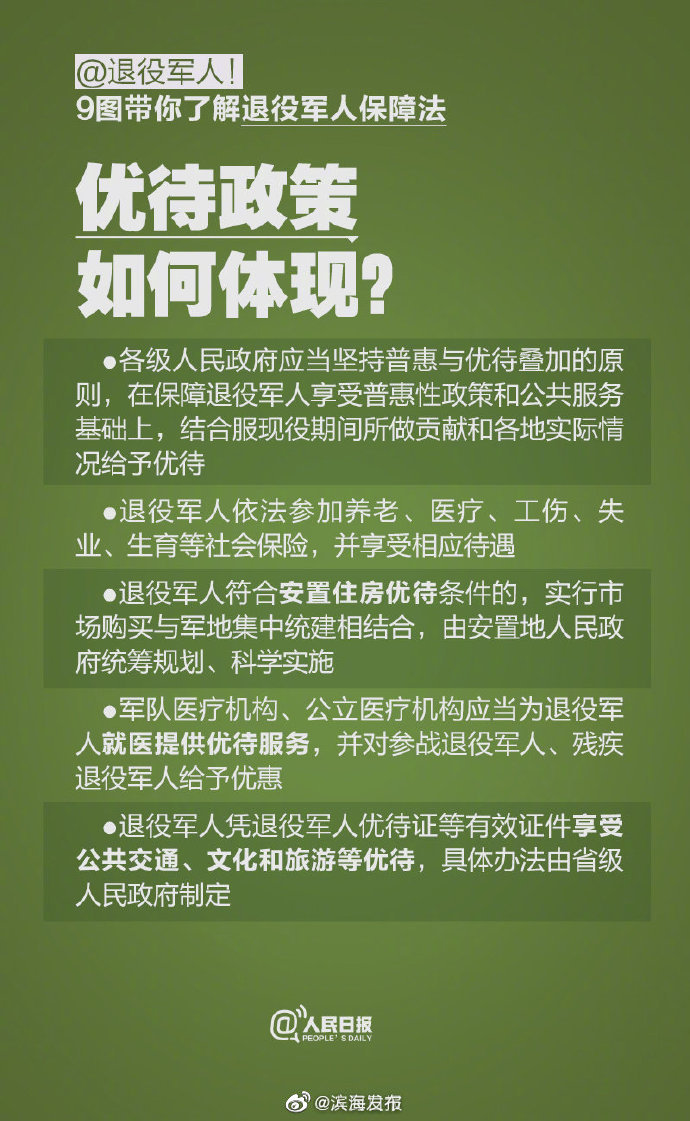 @退役军人！
9图带你了解退役军人保障法

优待政策
如何体现？

●各级人民政府应当坚持普惠与优待叠加的原则，在保障退役军人享受普惠性政策和公共服务基础上，结合服现役期间所做贡献和各地实际情况给予优待

●退役军人依法参加养老、医疗、工伤、失业、生育等社会保险，并享受相应待遇

●退役军人符合安置住房优待条件的，实行市场购买与军地集中统建相结合，由安置地人民政府统筹规划、科学实施

●军队医疗机构、公立医疗机构应当为退役军人就医提供优待服务，并对参战退役军人、残疾退役军人给予优惠

●退役军人凭退役军人优待证等有效证件享受公共交通、文化和旅游等优待，具体办法由省级人民政府制定

@人民日报
PEOPLE'S DAILY

@滨海发布